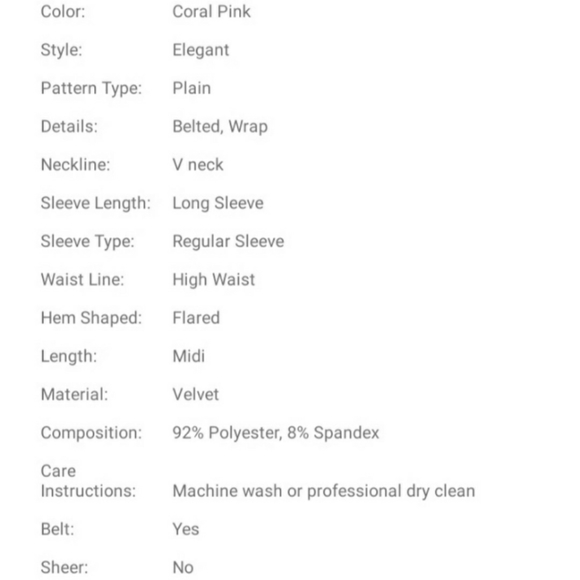 | | |
|---|---|
| Color: | Coral Pink |
| Style: | Elegant |
| Pattern Type: | Plain |
| Details: | Belted, Wrap |
| Neckline: | V neck |
| Sleeve Length: | Long Sleeve |
| Sleeve Type: | Regular Sleeve |
| Waist Line: | High Waist |
| Hem Shaped: | Flared |
| Length: | Midi |
| Material: | Velvet |
| Composition: | 92% Polyester, 8% Spandex |
| Care Instructions: | Machine wash or professional dry clean |
| Belt: | Yes |
| Sheer: | No |